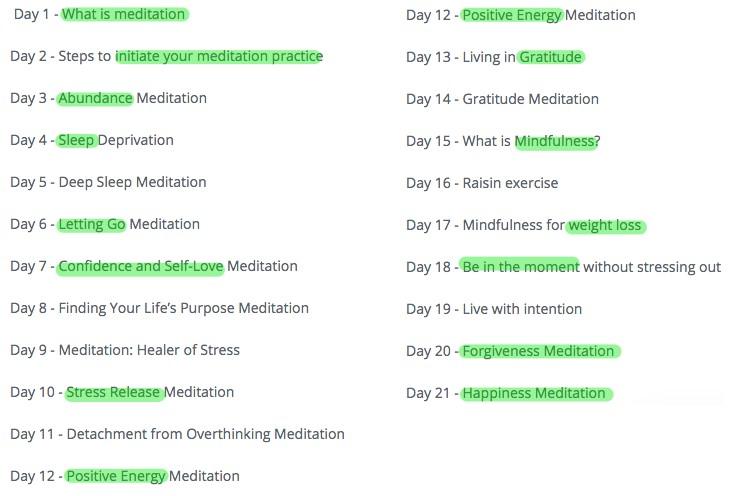 Day 1 - What is meditation

Day 2 - Steps to initiate your meditation practice

Day 3 - Abundance Meditation

Day 4 - Sleep Deprivation

Day 5 - Deep Sleep Meditation

Day 6 - Letting Go Meditation

Day 7 - Confidence and Self-Love Meditation

Day 8 - Finding Your Life's Purpose Meditation

Day 9 - Meditation: Healer of Stress

Day 10 - Stress Release Meditation

Day 11 - Detachment from Overthinking Meditation

Day 12 - Positive Energy Meditation

Day 12 - Positive Energy Meditation

Day 13 - Living in Gratitude

Day 14 - Gratitude Meditation

Day 15 - What is Mindfulness?

Day 16 - Raisin exercise

Day 17 - Mindfulness for weight loss

Day 18 - Be in the moment without stressing out

Day 19 - Live with intention

Day 20 - Forgiveness Meditation

Day 21 - Happiness Meditation